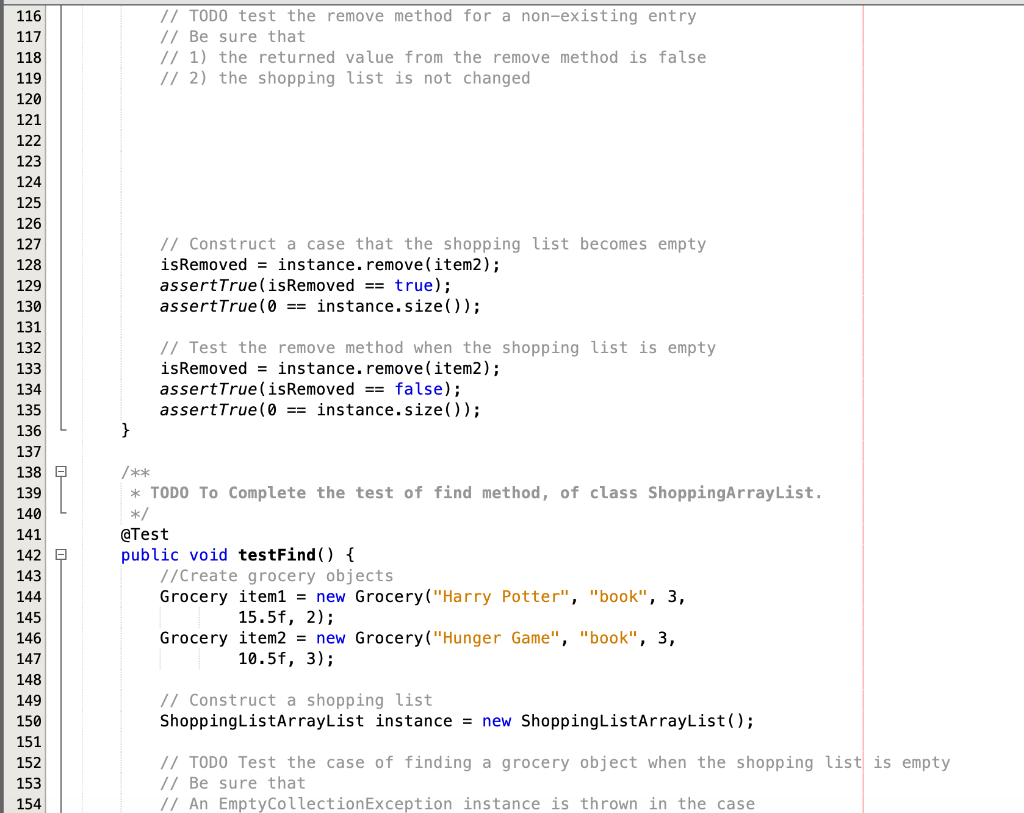 116 // TODO test the remove method for a non-existing entry
117 // Be sure that
118 // 1) the returned value from the remove method is false
119 // 2) the shopping list is not changed
120
121
122
123
124
125
126
127 // Construct a case that the shopping list becomes empty
128 isRemoved = instance.remove(item2);
129 assertTrue(isRemoved == true);
130 assertTrue(0 == instance.size());
131
132 // Test the remove method when the shopping list is empty
133 isRemoved = instance.remove(item2);
134 assertTrue(isRemoved == false);
135 assertTrue(0 == instance.size());
136 }
137
138 /**
139 * TODO To Complete the test of find method, of class ShoppingArrayList.
140 */
141 @Test
142 public void testFind() {
143 //Create grocery objects
144 Grocery item1 = new Grocery("Harry Potter", "book", 3,
145 15.5f, 2);
146 Grocery item2 = new Grocery("Hunger Game", "book", 3,
147 10.5f, 3);
148
149 // Construct a shopping list
150 ShoppingListArrayList instance = new ShoppingListArrayList();
151
152 // TODO Test the case of finding a grocery object when the shopping list is empty
153 // Be sure that
154 // An EmptyCollectionException instance is thrown in the case